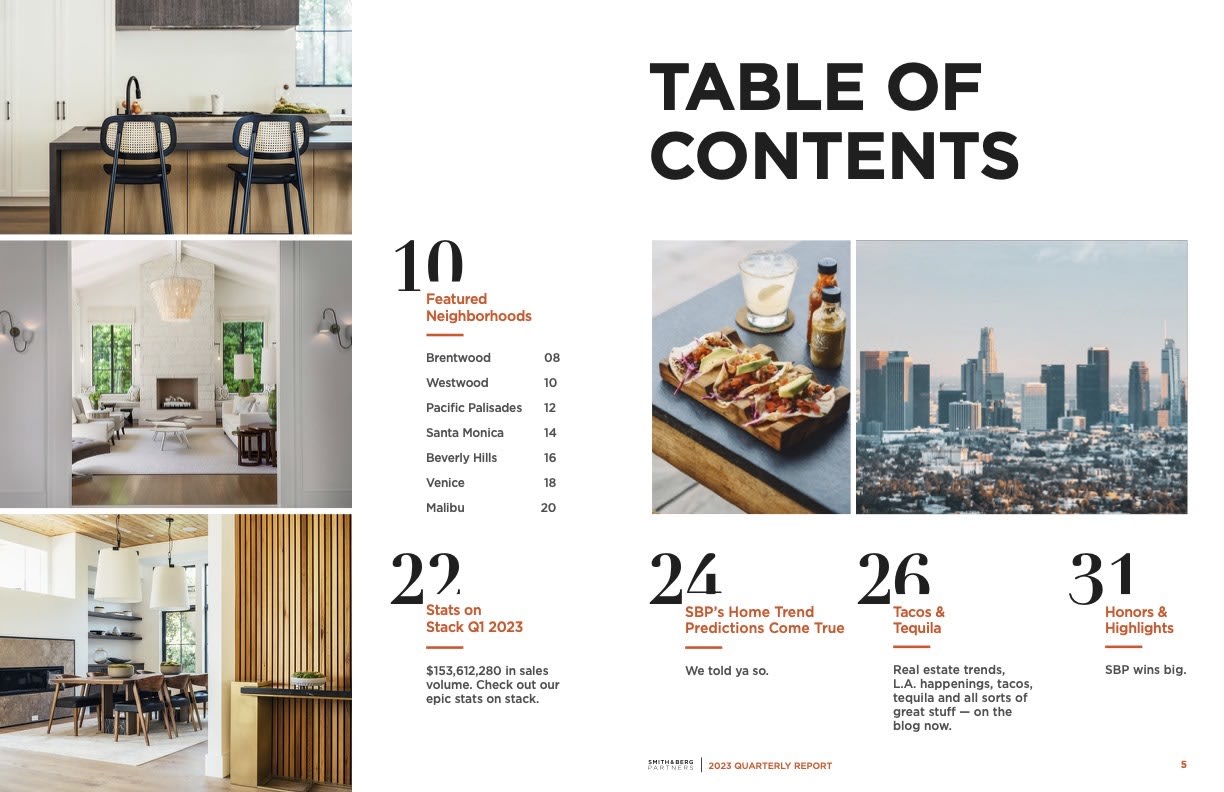 TABLE OF CONTENTS

10
Featured Neighborhoods

Brentwood 08
Westwood 10
Pacific Palisades 12
Santa Monica 14
Beverly Hills 16
Venice 18
Malibu 20

22
Stats on Stack Q1 2023

$153,612,280 in sales volume. Check out our epic stats on stack.

24
SBP's Home Trend Predictions Come True

We told ya so.

26
Tacos & Tequila

Real estate trends, L.A. happenings, tacos, tequila and all sorts of great stuff — on the blog now.

31
Honors & Highlights

SBP wins big.

SMITH&BERG PARTNERS | 2023 QUARTERLY REPORT 5